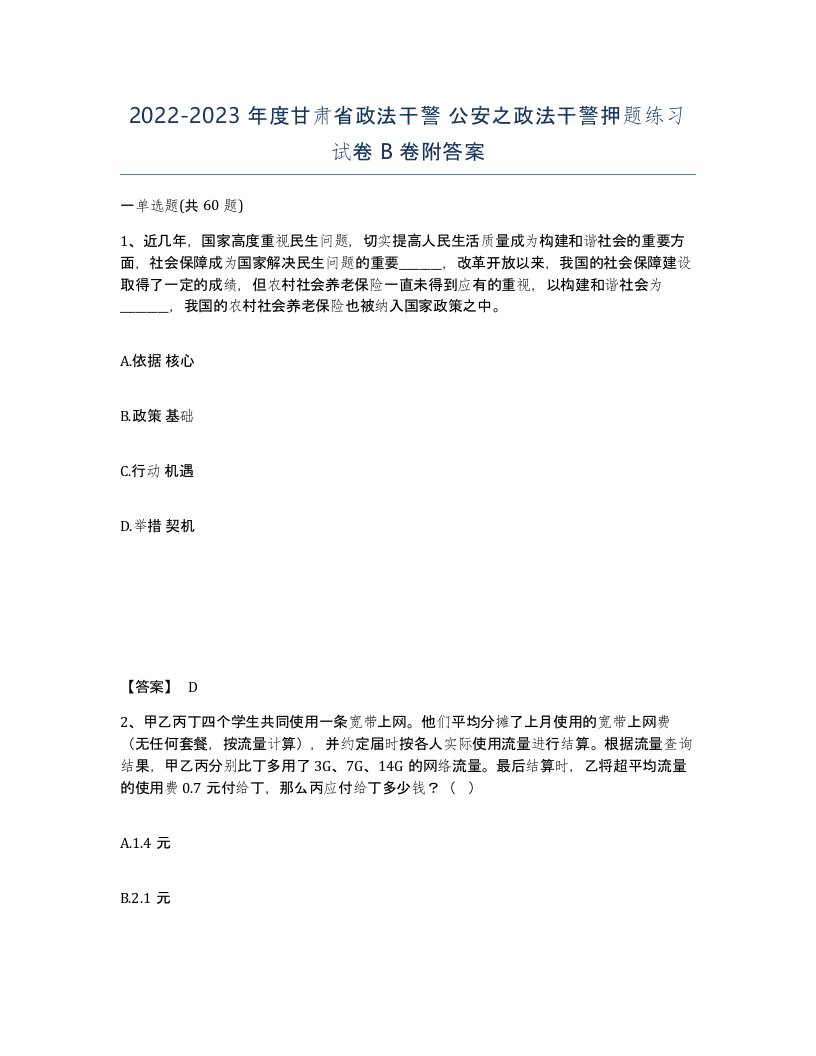 2022-2023 年度甘肃省政法干警 公安之政法干警押题练习试卷 B 卷附答案

一单选题(共 60 题)

1、近几年，国家高度重视民生问题，切实提高人民生活质量成为构建和谐社会的重要方面，社会保障成为国家解决民生问题的重要______，改革开放以来，我国的社会保障建设取得了一定的成绩，但农村社会养老保险一直未得到应有的重视，以构建和谐社会为______，我国的农村社会养老保险也被纳入国家政策之中。

A.依据 核心

B.政策 基础

C.行动 机遇

D.举措 契机

【答案】 D

2、甲乙丙丁四个学生共同使用一条宽带上网。他们平均分摊了上月使用的宽带上网费（无任何套餐，按流量计算），并约定届时按各人实际使用流量进行结算。根据流量查询结果，甲乙丙分别比丁多用了 3G、7G、14G 的网络流量。最后结算时，乙将超平均流量的使用费 0.7 元付给丁，那么丙应付给丁多少钱？（ ）

A.1.4 元

B.2.1 元